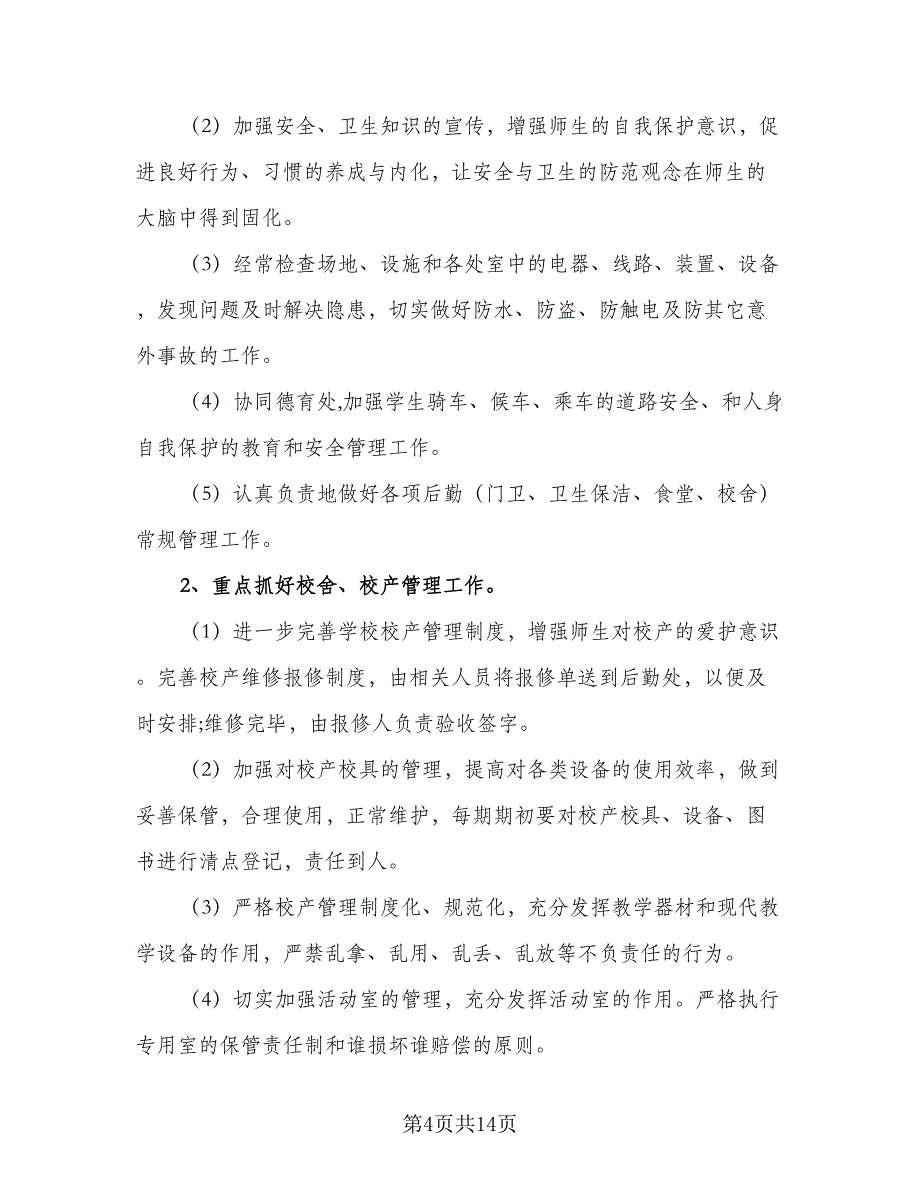 (2) 加强安全、卫生知识的宣传，增强师生的自我保护意识，促进良好行为、习惯的养成与内化，让安全与卫生的防范观念在师生的大脑中得到固化。

(3) 经常检查场地、设施和各处室中的电器、线路、装置、设备，发现问题及时解决隐患，切实做好防水、防盗、防触电及防其它意外事故的工作。

(4) 协同德育处,加强学生骑车、候车、乘车的道路安全、和人身自我保护的教育和安全管理工作。

(5) 认真负责地做好各项后勤（门卫、卫生保洁、食堂、校舍）常规管理工作。

2、重点抓好校舍、校产管理工作。

(1) 进一步完善学校校产管理制度，增强师生对校产的爱护意识。完善校产维修报修制度，由相关人员将报修单送到后勤处，以便及时安排;维修完毕，由报修人负责验收签字。

(2) 加强对校产校具的管理，提高对各类设备的使用效率，做到妥善保管，合理使用，正常维护，每期期初要对校产校具、设备、图书进行清点登记，责任到人。

(3) 严格校产管理制度化、规范化，充分发挥教学器材和现代教学设备的作用，严禁乱拿、乱用、乱丢、乱放等不负责任的行为。

(4) 切实加强活动室的管理，充分发挥活动室的作用。严格执行专用室的保管责任制和谁损坏谁赔偿的原则。

第4页共14页